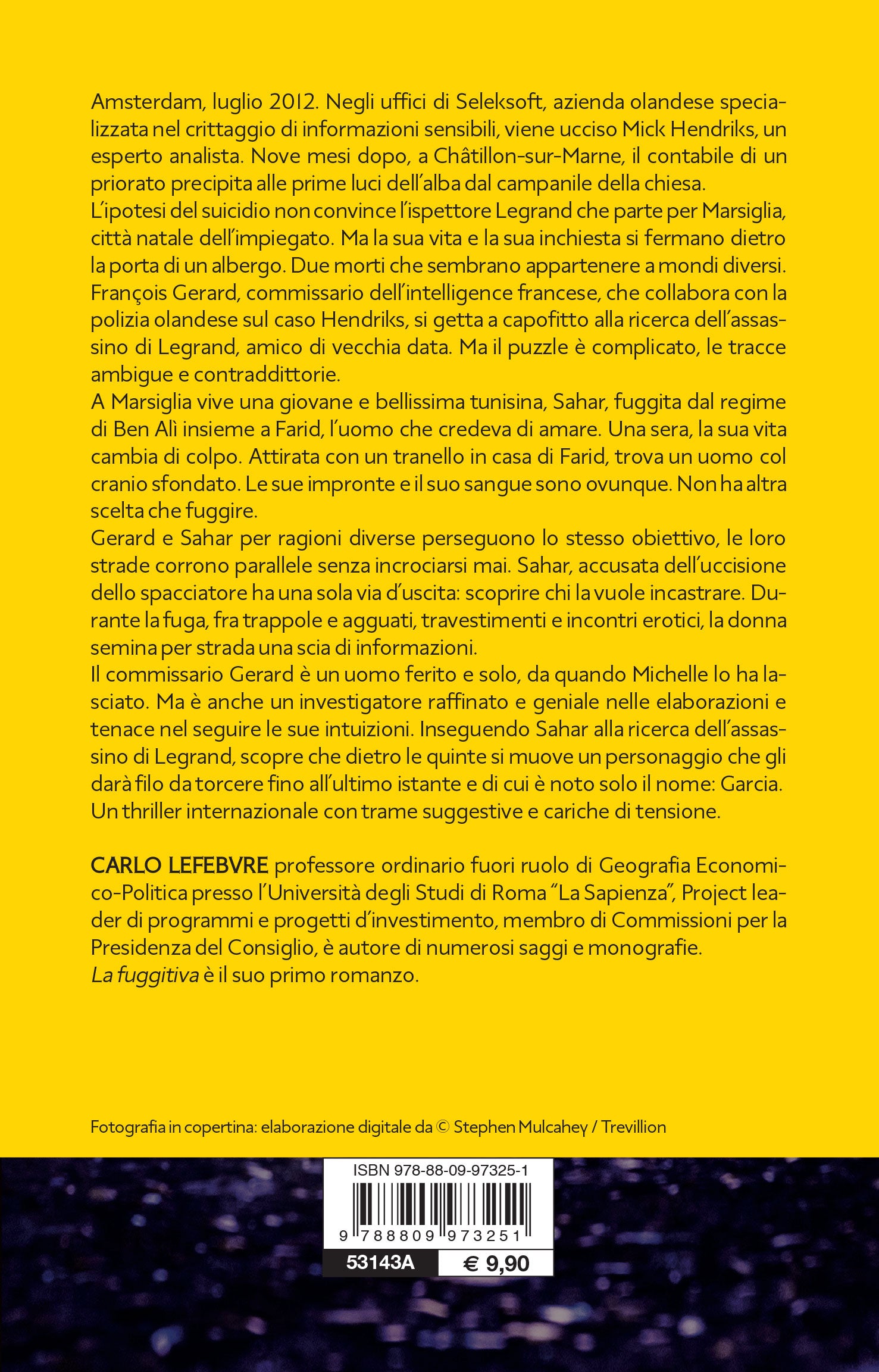 Amsterdam, luglio 2012. Negli uffici di Seleksoft, azienda olandese specializzata nel crittaggio di informazioni sensibili, viene ucciso Mick Hendriks, un esperto analista. Nove mesi dopo, a Châtillon-sur-Marne, il contabile di un priorato precipita alle prime luci dell'alba dal campanile della chiesa.
L'ipotesi del suicidio non convince l'ispettore Legrand che parte per Marsiglia, città natale dell'impiegato. Ma la sua vita e la sua inchiesta si fermano dietro la porta di un albergo. Due morti che sembrano appartenere a mondi diversi.
François Gerard, commissario dell'intelligence francese, che collabora con la polizia olandese sul caso Hendriks, si getta a capofitto alla ricerca dell'assassino di Legrand, amico di vecchia data. Ma il puzzle è complicato, le tracce ambigue e contraddittorie.
A Marsiglia vive una giovane e bellissima tunisina, Sahar, fuggita dal regime di Ben Alì insieme a Farid, l'uomo che credeva di amare. Una sera, la sua vita cambia di colpo. Attirata con un tranello in casa di Farid, trova un uomo col cranio sfondato. Le sue impronte e il suo sangue sono ovunque. Non ha altra scelta che fuggire.
Gerard e Sahar per ragioni diverse perseguono lo stesso obiettivo, le loro strade corrono parallele senza incrociarsi mai. Sahar, accusata dell'uccisione dello spacciatore ha una sola via d'uscita: scoprire chi la vuole incastrare. Durante la fuga, fra trappole e agguati, travestimenti e incontri erotici, la donna semina per strada una scia di informazioni.
Il commissario Gerard è un uomo ferito e solo, da quando Michelle lo ha lasciato. Ma è anche un investigatore raffinato e geniale nelle elaborazioni e tenace nel seguire le sue intuizioni. Inseguendo Sahar alla ricerca dell'assassino di Legrand, scopre che dietro le quinte si muove un personaggio che gli darà filo da torcere fino all'ultimo istante e di cui è noto solo il nome: Garcia.
Un thriller internazionale con trame suggestive e cariche di tensione.

CARLO LEFEBVRE professore ordinario fuori ruolo di Geografia Economico-Politica presso l'Università degli Studi di Roma "La Sapienza", Project leader di programmi e progetti d'investimento, membro di Commissioni per la Presidenza del Consiglio, è autore di numerosi saggi e monografie.
La fuggitiva è il suo primo romanzo.

Fotografia in copertina: elaborazione digitale da © Stephen Mulcahey / Trevillion

ISBN 978-88-09-97325-1
9 788809 973251
53143A € 9,90